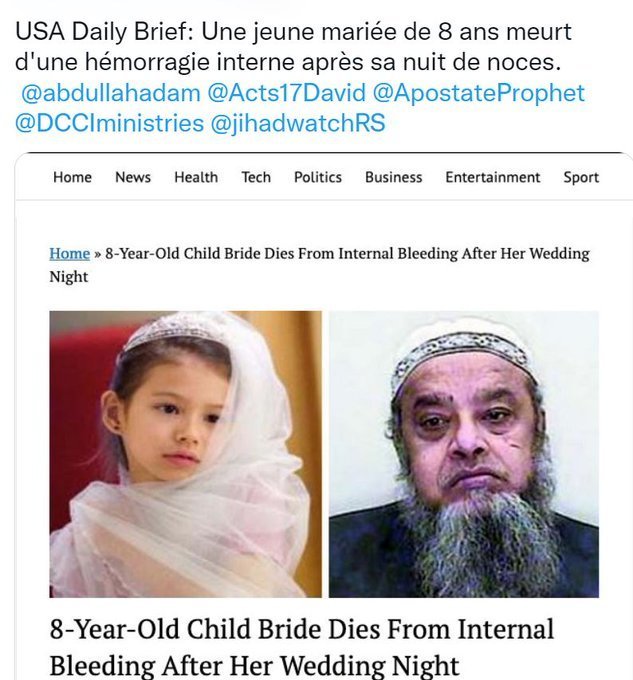 USA Daily Brief: Une jeune mariée de 8 ans meurt d'une hémorragie interne après sa nuit de noces. @abdullahadam @Acts17David @ApostateProphet @DCCIministries @jihadwatchRS

Home News Health Tech Politics Business Entertainment Sport

Home » 8-Year-Old Child Bride Dies From Internal Bleeding After Her Wedding Night

8-Year-Old Child Bride Dies From Internal Bleeding After Her Wedding Night